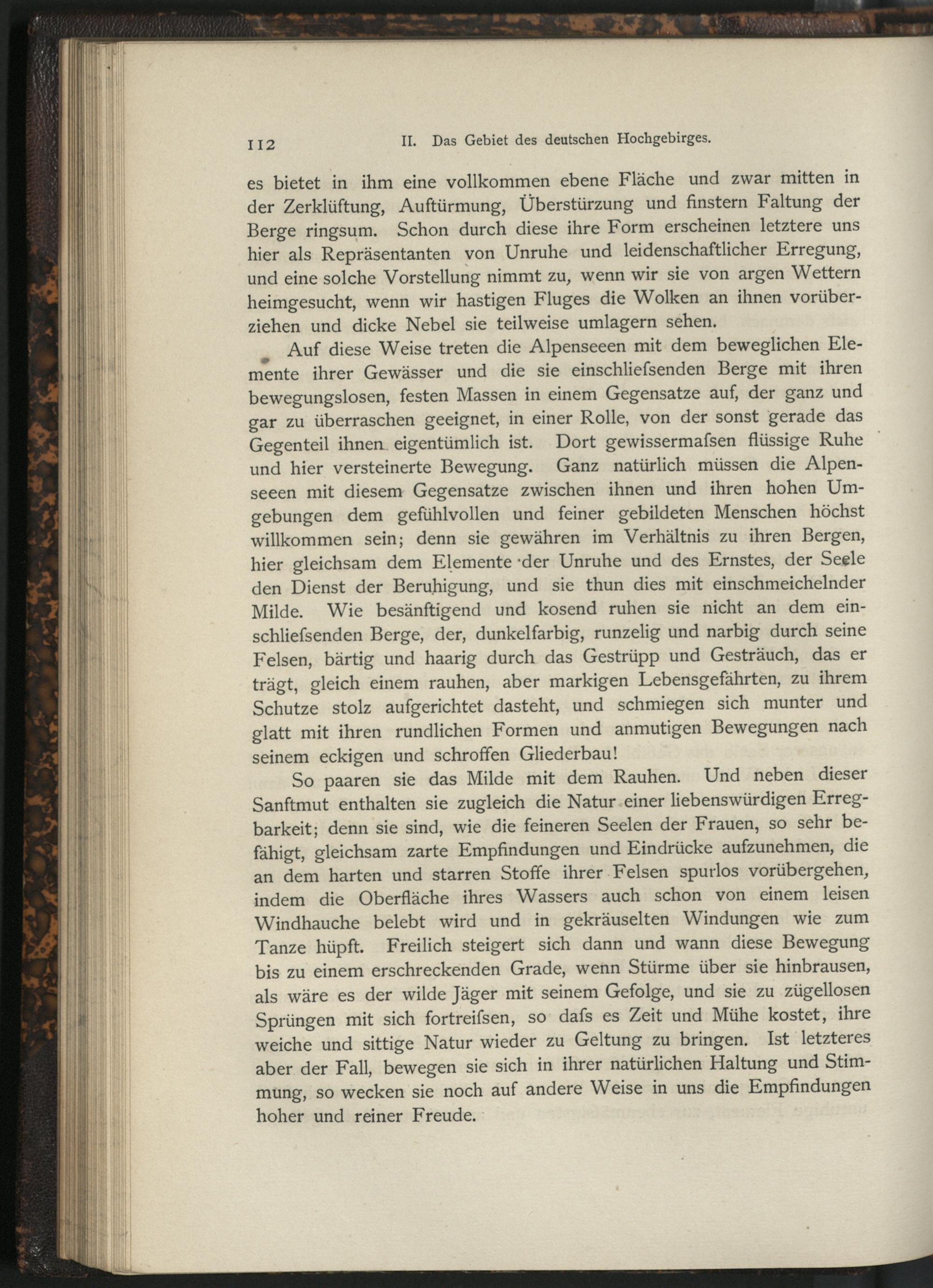 112 II. Das Gebiet des deutschen Hochgebirges.

es bietet in ihm eine vollkommen ebene Fläche und zwar mitten in der Zerklüftung, Auftürmung, Überstürzung und finstern Faltung der Berge ringsum. Schon durch diese ihre Form erscheinen letztere uns hier als Repräsentanten von Unruhe und leidenschaftlicher Erregung, und eine solche Vorstellung nimmt zu, wenn wir sie von argen Wettern heimgesucht, wenn wir hastigen Fluges die Wolken an ihnen vorüberziehen und dicke Nebel sie teilweise umlagern sehen.

Auf diese Weise treten die Alpenseeen mit dem beweglichen Elemente ihrer Gewässer und die sie einschliefsenden Berge mit ihren bewegungslosen, festen Massen in einem Gegensatze auf, der ganz und gar zu überraschen geeignet, in einer Rolle, von der sonst gerade das Gegenteil ihnen eigentümlich ist. Dort gewissermafsen flüssige Ruhe und hier versteinerte Bewegung. Ganz natürlich müssen die Alpenseeen mit diesem Gegensatze zwischen ihnen und ihren hohen Umgebungen dem gefühlvollen und feiner gebildeten Menschen höchst willkommen sein; denn sie gewähren im Verhältnis zu ihren Bergen, hier gleichsam dem Elemente der Unruhe und des Ernstes, der Seele den Dienst der Beruhigung, und sie thun dies mit einschmeichelnder Milde. Wie besänftigend und kosend ruhen sie nicht an dem einschliefsenden Berge, der, dunkelfarbig, runzelig und narbig durch seine Felsen, bärtig und haarig durch das Gestrüpp und Gesträuch, das er trägt, gleich einem rauhen, aber markigen Lebensgefährten, zu ihrem Schutze stolz aufgerichtet dasteht, und schmiegen sich munter und glatt mit ihren rundlichen Formen und anmutigen Bewegungen nach seinem eckigen und schroffen Gliederbau!

So paaren sie das Milde mit dem Rauhen. Und neben dieser Sanftmut enthalten sie zugleich die Natur einer liebenswürdigen Erregbarkeit; denn sie sind, wie die feineren Seelen der Frauen, so sehr befähigt, gleichsam zarte Empfindungen und Eindrücke aufzunehmen, die an dem harten und starren Stoffe ihrer Felsen spurlos vorübergehen, indem die Oberfläche ihres Wassers auch schon von einem leisen Windhauche belebt wird und in gekräuselten Windungen wie zum Tanze hüpft. Freilich steigert sich dann und wann diese Bewegung bis zu einem erschreckenden Grade, wenn Stürme über sie hinbrausen, als wäre es der wilde Jäger mit seinem Gefolge, und sie zu zügellosen Sprüngen mit sich fortreifsen, so dafs es Zeit und Mühe kostet, ihre weiche und sittige Natur wieder zu Geltung zu bringen. Ist letzteres aber der Fall, bewegen sie sich in ihrer natürlichen Haltung und Stimmung, so wecken sie noch auf andere Weise in uns die Empfindungen hoher und reiner Freude.